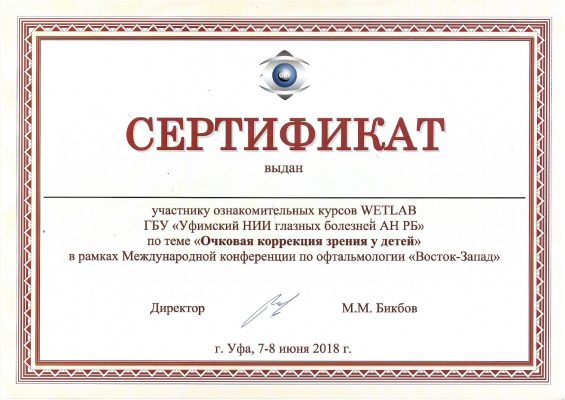 СЕРТИФИКАТ

выдан

____

участнику ознакомительных курсов WETLAB
ГБУ «Уфимский НИИ глазных болезней АН РБ»
по теме «Очковая коррекция зрения у детей»
в рамках Международной конференции по офтальмологии «Восток-Запад»

Директор М.М. Бикбов

г. Уфа, 7-8 июня 2018 г.